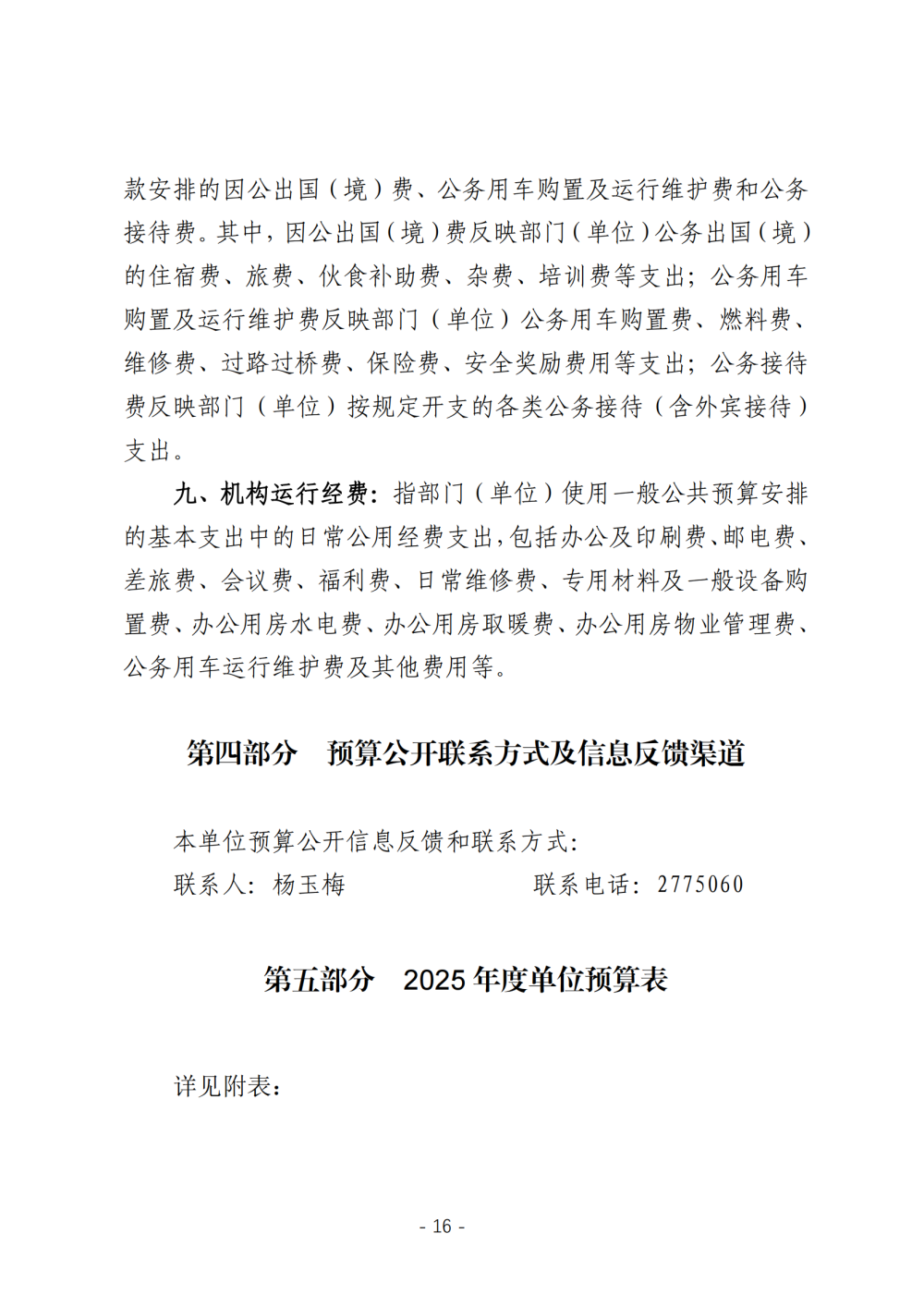 款安排的因公出国（境）费、公务用车购置及运行维护费和公务接待费。其中，因公出国（境）费反映部门（单位）公务出国（境）的住宿费、旅费、伙食补助费、杂费、培训费等支出；公务用车购置及运行维护费反映部门（单位）公务用车购置费、燃料费、维修费、过路过桥费、保险费、安全奖励费用等支出；公务接待费反映部门（单位）按规定开支的各类公务接待（含外宾接待）支出。

九、机构运行经费：指部门（单位）使用一般公共预算安排的基本支出中的日常公用经费支出，包括办公及印刷费、邮电费、差旅费、会议费、福利费、日常维修费、专用材料及一般设备购置费、办公用房水电费、办公用房取暖费、办公用房物业管理费、公务用车运行维护费及其他费用等。

第四部分　预算公开联系方式及信息反馈渠道

本单位预算公开信息反馈和联系方式：
联系人：杨玉梅　　　　　　联系电话：2775060

第五部分　2025 年度单位预算表

详见附表：

- 16 -